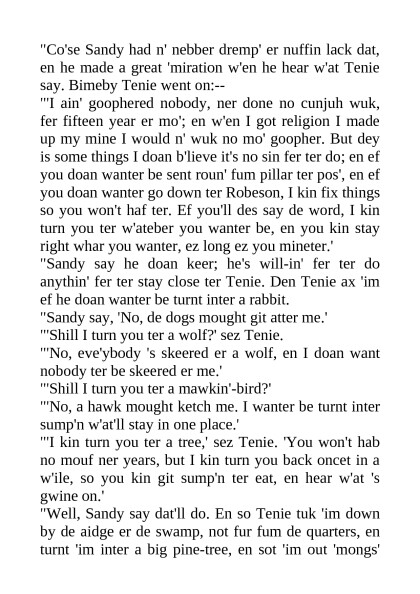 "Co'se Sandy had n' nebber dremp' er nuffin lack dat, en he made a great 'miration w'en he hear w'at Tenie say. Bimeby Tenie went on:--

"'I ain' goophered nobody, ner done no cunjuh wuk, fer fifteen year er mo'; en w'en I got religion I made up my mine I would n' wuk no mo' goopher. But dey is some things I doan b'lieve it's no sin fer ter do; en ef you doan wanter be sent roun' fum pillar ter pos', en ef you doan wanter go down ter Robeson, I kin fix things so you won't haf ter. Ef you'll des say de word, I kin turn you ter w'ateber you wanter be, en you kin stay right whar you wanter, ez long ez you mineter.'

"Sandy say he doan keer; he's will-in' fer ter do anythin' fer ter stay close ter Tenie. Den Tenie ax 'im ef he doan wanter be turnt inter a rabbit.

"Sandy say, 'No, de dogs mought git atter me.'

"'Shill I turn you ter a wolf?' sez Tenie.

"'No, eve'ybody 's skeered er a wolf, en I doan want nobody ter be skeered er me.'

"'Shill I turn you ter a mawkin'-bird?'

"'No, a hawk mought ketch me. I wanter be turnt inter sump'n w'at'll stay in one place.'

"'I kin turn you ter a tree,' sez Tenie. 'You won't hab no mouf ner years, but I kin turn you back oncet in a w'ile, so you kin git sump'n ter eat, en hear w'at 's gwine on.'

"Well, Sandy say dat'll do. En so Tenie tuk 'im down by de aidge er de swamp, not fur fum de quarters, en turnt 'im inter a big pine-tree, en sot 'im out 'mongs'